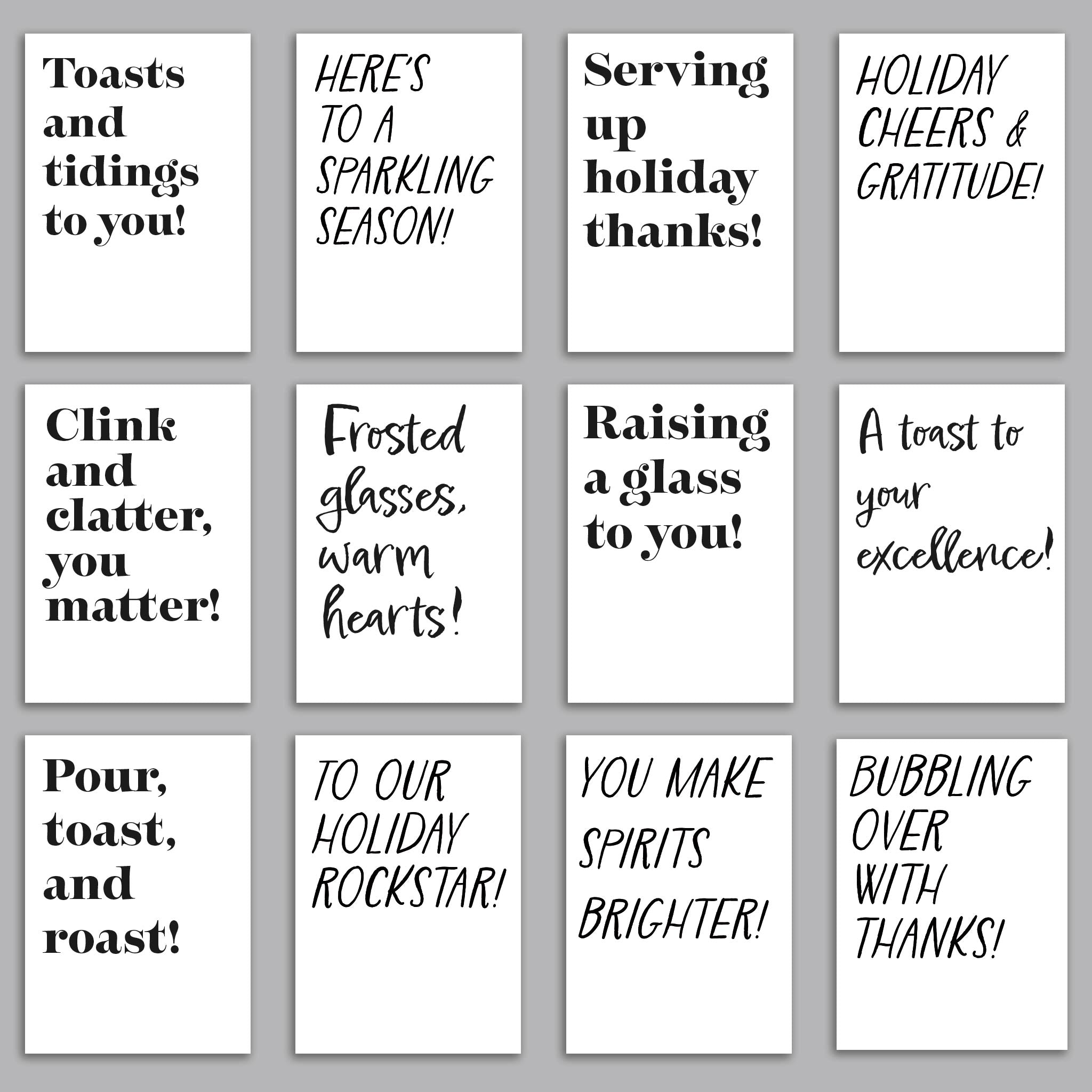 Toasts and tidings to you!

HERE'S TO A SPARKLING SEASON!

Serving up holiday thanks!

HOLIDAY CHEERS & GRATITUDE!

Clink and clatter, you matter!

Frosted glasses, warm hearts!

Raising a glass to you!

A toast to your excellence!

Pour, toast, and roast!

TO OUR HOLIDAY ROCKSTAR!

YOU MAKE SPIRITS BRIGHTER!

BUBBLING OVER WITH THANKS!